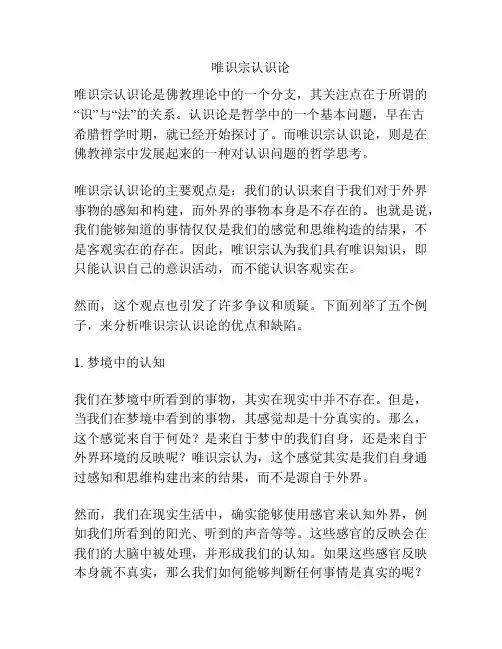 唯识宗认识论

唯识宗认识论是佛教理论中的一个分支，其关注点在于所谓的“识”与“法”的关系。认识论是哲学中的一个基本问题，早在古希腊哲学时期，就已经开始探讨了。而唯识宗认识论，则是在佛教禅宗中发展起来的一种对认识问题的哲学思考。

唯识宗认识论的主要观点是：我们的认识来自于我们对于外界事物的感知和构建，而外界的事物本身是不存在的。也就是说，我们能够知道的事情仅仅是我们的感觉和思维构造的结果，不是客观实在的存在。因此，唯识宗认为我们具有唯识知识，即只能认识自己的意识活动，而不能认识客观实在。

然而，这个观点也引发了许多争议和质疑。下面列举了五个例子，来分析唯识宗认识论的优点和缺陷。

1. 梦境中的认知

我们在梦境中所看到的事物，其实在现实中并不存在。但是，当我们在梦境中看到的事物，其感觉却是十分真实的。那么，这个感觉来自于何处？是来自于梦中的我们自身，还是来自于外界环境的反映呢？唯识宗认为，这个感觉其实是我们自身通过感知和思维构建出来的结果，而不是源自于外界。

然而，我们在现实生活中，确实能够使用感官来认知外界，例如我们所看到的阳光、听到的声音等等。这些感官的反映会在我们的大脑中被处理，并形成我们的认知。如果这些感官反映本身就不真实，那么我们如何能够判断任何事情是真实的呢？